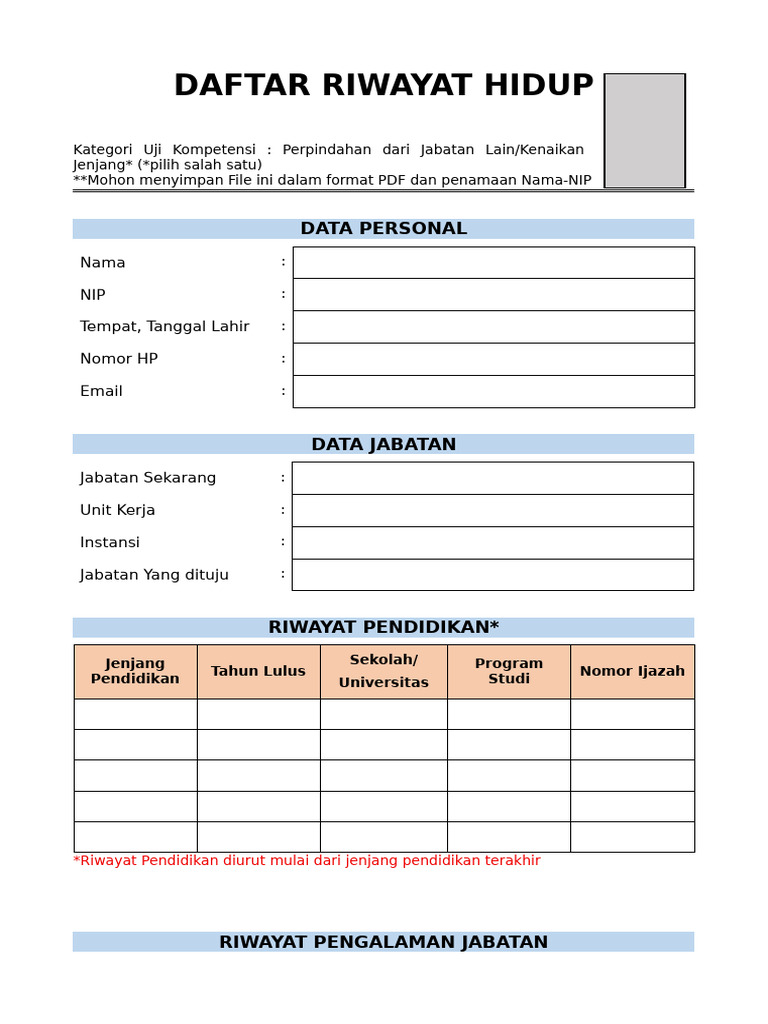 DAFTAR RIWAYAT HIDUP

Kategori Uji Kompetensi : Perpindahan dari Jabatan Lain/Kenaikan Jenjang* (*pilih salah satu)
**Mohon menyimpan File ini dalam format PDF dan penamaan Nama-NIP

DATA PERSONAL

Nama :
NIP :
Tempat, Tanggal Lahir :
Nomor HP :
Email :

DATA JABATAN

Jabatan Sekarang :
Unit Kerja :
Instansi :
Jabatan Yang dituju :

RIWAYAT PENDIDIKAN*

| Jenjang Pendidikan | Tahun Lulus | Sekolah/ Universitas | Program Studi | Nomor Ijazah |
|---|---|---|---|---|
| | | | | |
| | | | | |
| | | | | |
| | | | | |
| | | | | |

*Riwayat Pendidikan diurut mulai dari jenjang pendidikan terakhir

RIWAYAT PENGALAMAN JABATAN